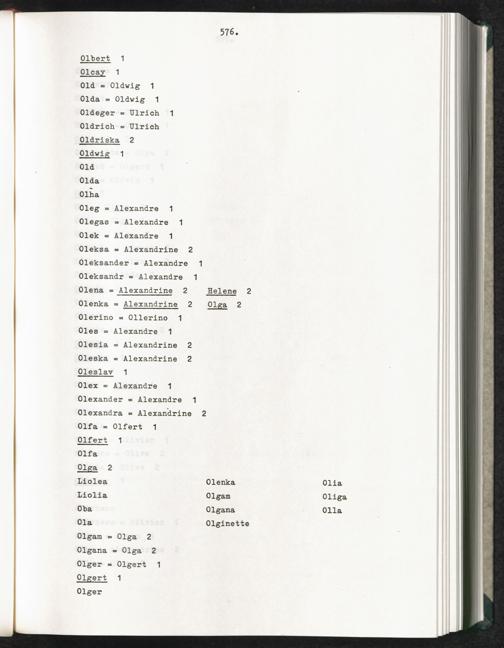 576.

Olbert 1
Olcay 1
Old = Oldwig 1
Olda = Oldwig 1
Oldeger = Ulrich 1
Oldrich = Ulrich
Oldriska 2
Oldwig 1
Old
Olda
Olha
Oleg = Alexandre 1
Olegas = Alexandre 1
Olek = Alexandre 1
Oleksa = Alexandrine 2
Oleksander = Alexandre 1
Oleksandr = Alexandre 1
Olena = Alexandrine 2 Helene 2
Olenka = Alexandrine 2 Olga 2
Olerino = Ollerino 1
Oles = Alexandre 1
Olesia = Alexandrine 2
Oleska = Alexandrine 2
Oleslav 1
Olex = Alexandre 1
Olexander = Alexandre 1
Olexandra = Alexandrine 2
Olfa = Olfert 1
Olfert 1
Olfa
Olga 2
Liolea
Liolia
Oba
Ola
Olenka
Olgam
Olgana
Olginette
Olia
Oliga
Olla
Olgam = Olga 2
Olgana = Olga 2
Olger = Olgert 1
Olgert 1
Olger